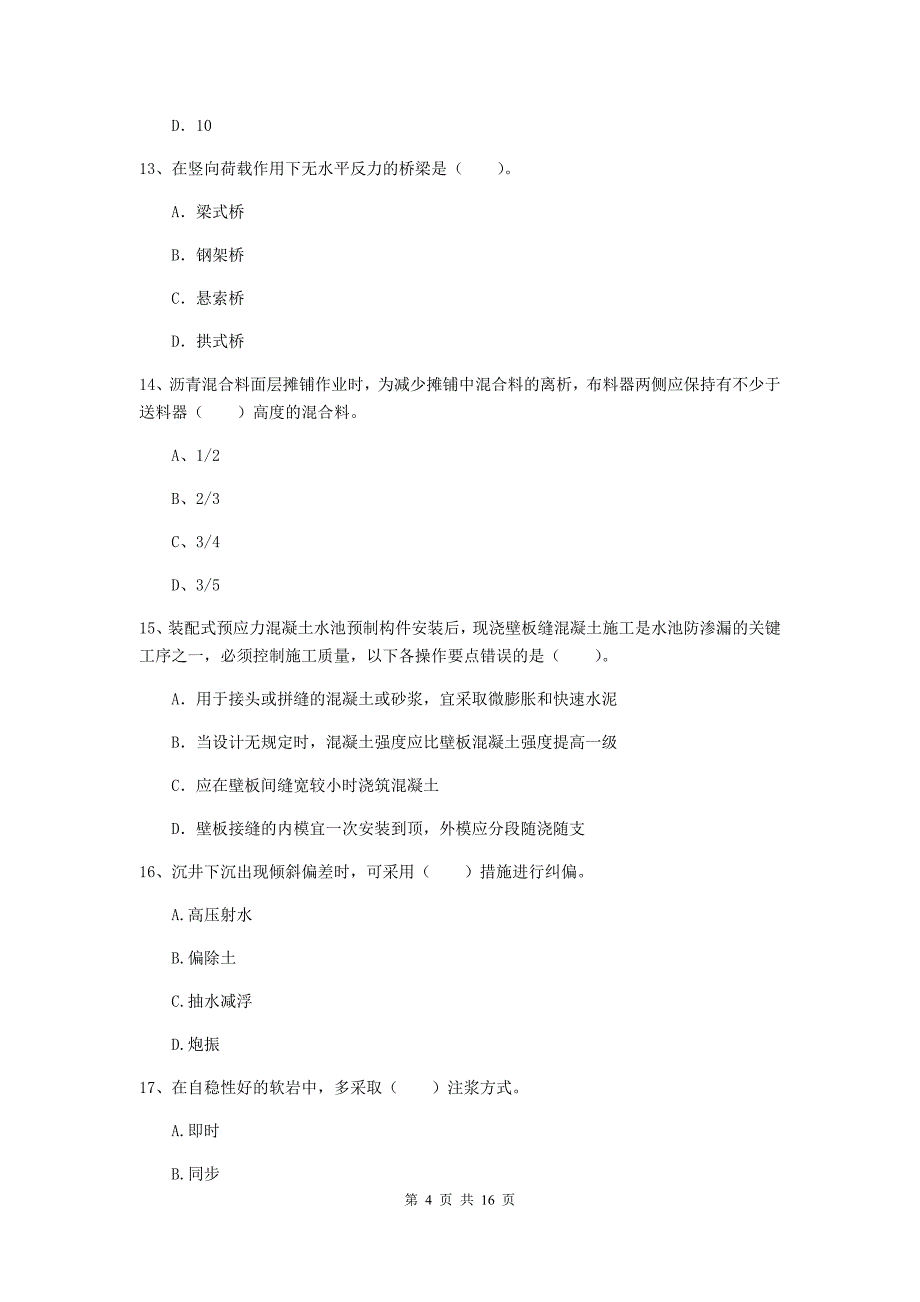 D. 10

13、在竖向荷载作用下无水平反力的桥梁是（　　）。

A. 梁式桥

B. 钢架桥

C. 悬索桥

D. 拱式桥

14、沥青混合料面层摊铺作业时，为减少摊铺中混合料的离析，布料器两侧应保持有不少于送料器（　　）高度的混合料。

A、1/2

B、2/3

C、3/4

D、3/5

15、装配式预应力混凝土水池预制构件安装后，现浇壁板缝混凝土施工是水池防渗漏的关键工序之一，必须控制施工质量，以下各操作要点错误的是（　　）。

A. 用于接头或拼缝的混凝土或砂浆，宜采取微膨胀和快速水泥

B. 当设计无规定时，混凝土强度应比壁板混凝土强度提高一级

C. 应在壁板间缝宽较小时浇筑混凝土

D. 壁板接缝的内模宜一次安装到顶，外模应分段随浇随支

16、沉井下沉出现倾斜偏差时，可采用（　　）措施进行纠偏。

A.高压射水

B.偏除土

C.抽水减浮

D.炮振

17、在自稳性好的软岩中，多采取（　　）注浆方式。

A.即时

B.同步

第 4 页 共 16 页